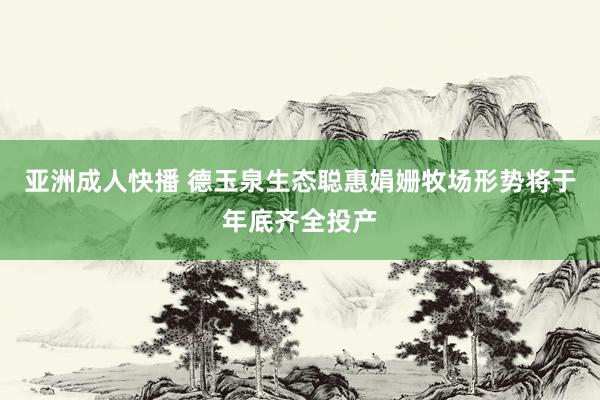 亚洲成人快播 德玉泉生态聪惠娟姗牧场形势将于年底齐全投产